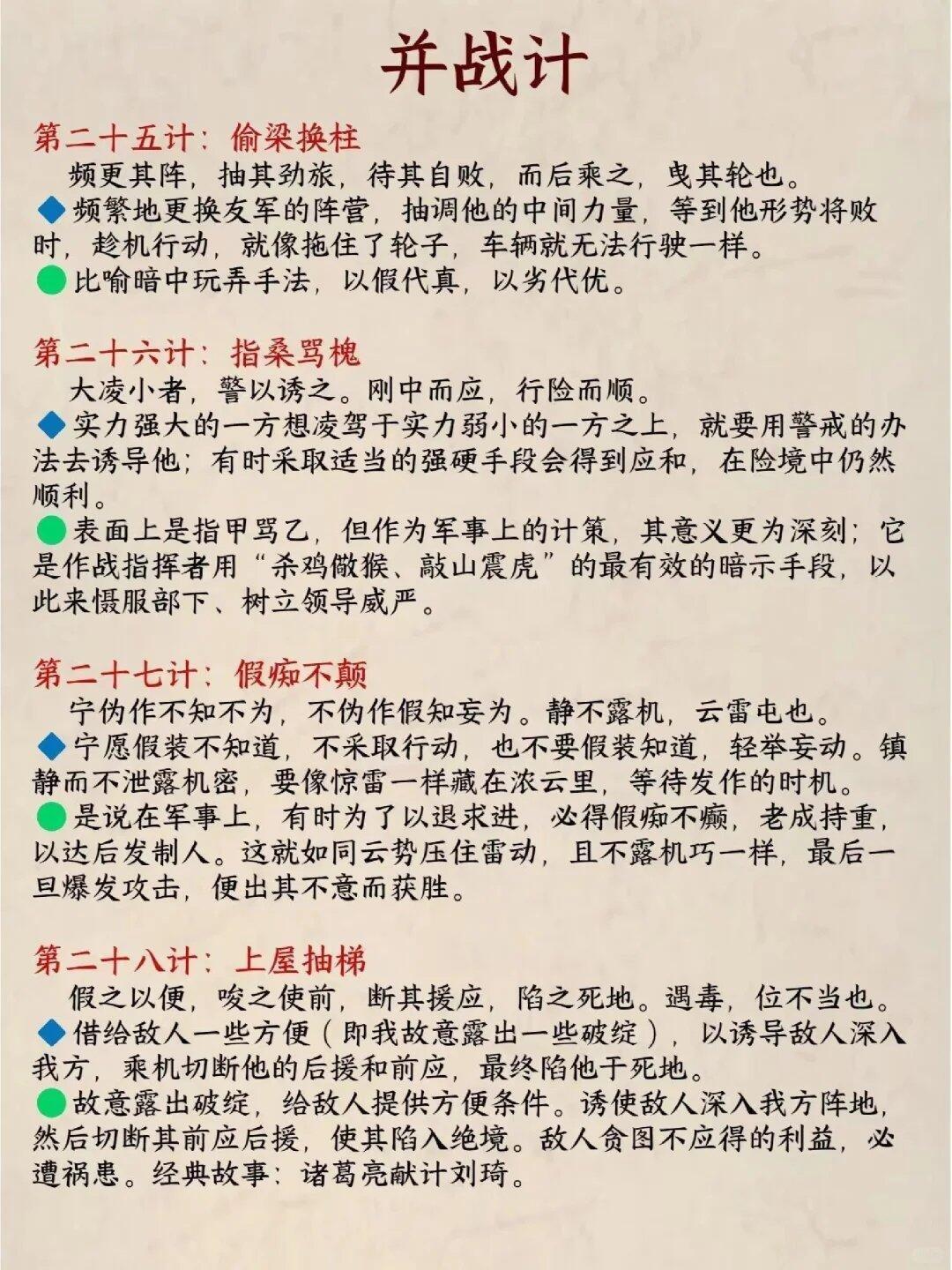 并战计

第二十五计：偷梁换柱
频更其阵，抽其劲旅，待其自败，而后乘之，曳其轮也。
◆频繁地更换友军的阵营，抽调他的中间力量，等到他形势将败时，趁机行动，就像拖住了轮子，车辆就无法行驶一样。
●比喻暗中玩弄手法，以假代真，以劣代优。

第二十六计：指桑骂槐
大凌小者，警以诱之。刚中而应，行险而顺。
◆实力强大的一方想凌驾于实力弱小的一方之上，就要用警戒的办法去诱导他；有时采取适当的强硬手段会得到应和，在险境中仍然顺利。
●表面上是指甲骂乙，但作为军事上的计策，其意义更为深刻；它是作战指挥者用“杀鸡儆猴、敲山震虎”的最有效的暗示手段，以此来慑服部下、树立领导威严。

第二十七计：假痴不颠
宁伪作不知不为，不伪作假知妄为。静不露机，云雷屯也。
◆宁愿假装不知道，不采取行动，也不要假装知道，轻举妄动。镇静而不泄露机密，要像惊雷一样藏在浓云里，等待发作的时机。
●是说在军事上，有时为了以退求进，必得假痴不癫，老成持重，以达后发制人。这就如同云势压住雷动，且不露机巧一样，最后一旦爆发攻击，便出其不意而获胜。

第二十八计：上屋抽梯
假之以便，唆之使前，断其援应，陷之死地。遇毒，位不当也。
◆借给敌人一些方便（即我故意露出一些破绽），以诱导敌人深入我方，乘机切断他的后援和前应，最终陷他于死地。
●故意露出破绽，给敌人提供方便条件。诱使敌人深入我方阵地，然后切断其前应后援，使其陷入绝境。敌人贪图不应得的利益，必遭祸患。经典故事：诸葛亮献计刘琦。